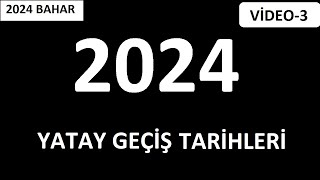 2024 BAHAR

VİDEO-3

2024

YATAY GEÇİŞ TARİHLERİ